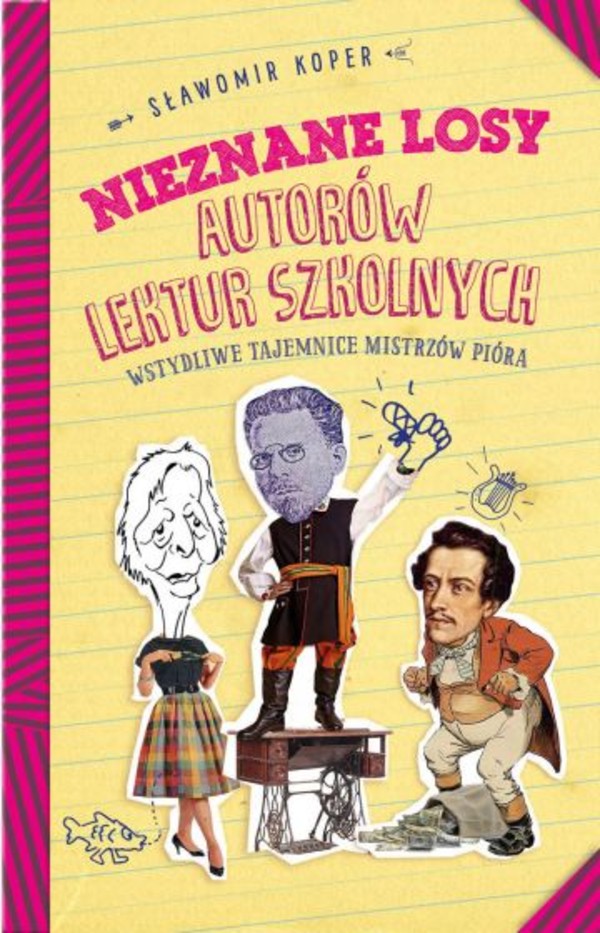 SŁAWOMIR KOPER

NIEZNANE LOSY
AUTORÓW
LEKTUR SZKOLNYCH

WSTYDLIWE TAJEMNICE MISTRZÓW PIÓRA